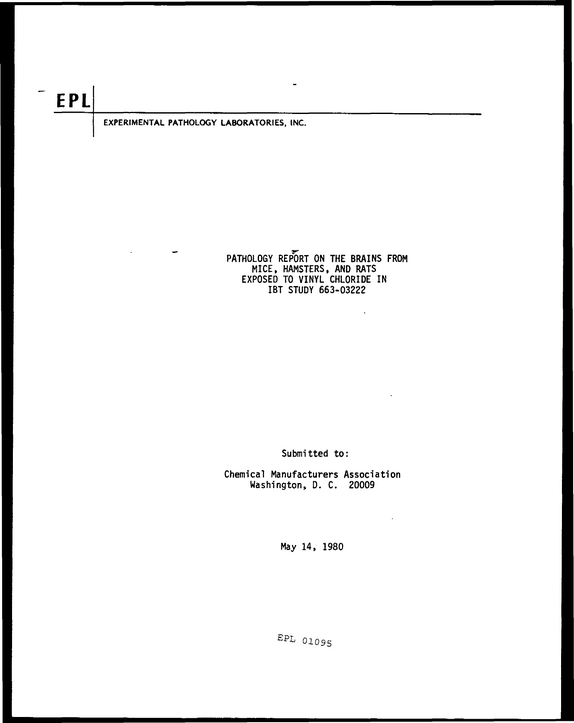 EPL
EXPERIMENTAL PATHOLOGY LABORATORIES, INC.

PATHOLOGY REPORT ON THE BRAINS FROM
MICE, HAMSTERS, AND RATS
EXPOSED TO VINYL CHLORIDE IN
IBT STUDY 663-03222

Submitted to:

Chemical Manufacturers Association
Washington, D. C. 20009

May 14, 1980

EPL 01095